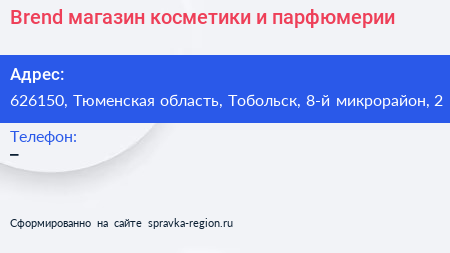 Brend магазин косметики и парфюмерии

Адрес:
626150, Тюменская область, Тобольск, 8-й микрорайон, 2

Телефон:
–

Сформированно на сайте spravka-region.ru